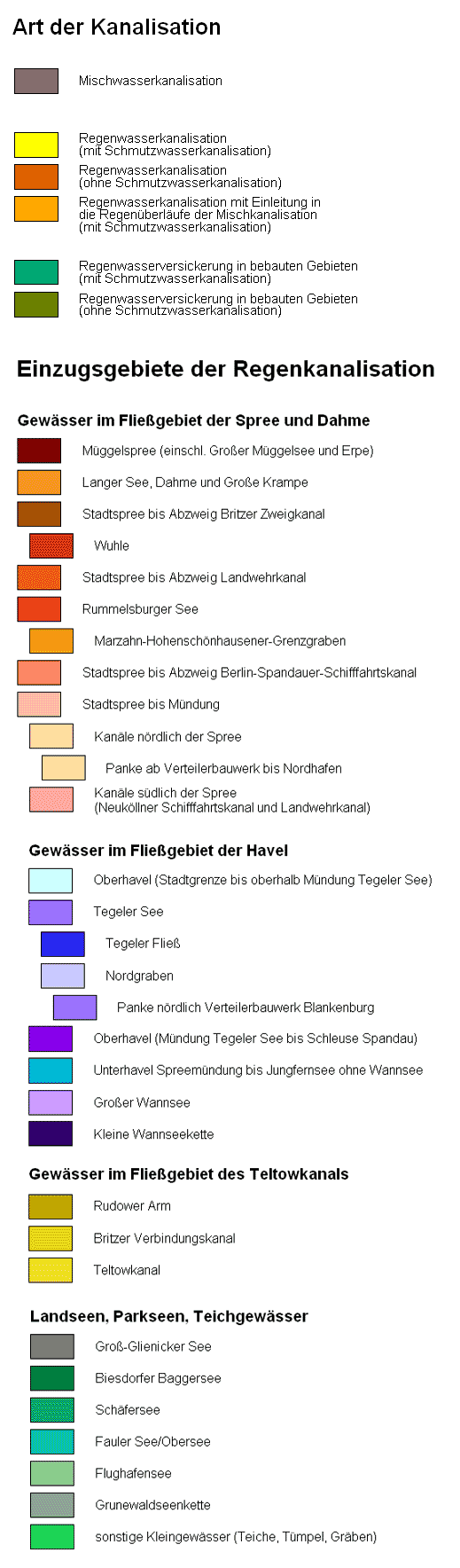 Art der Kanalisation

Mischwasserkanalisation

Regenwasserkanalisation (mit Schmutzwasserkanalisation)

Regenwasserkanalisation (ohne Schmutzwasserkanalisation)

Regenwasserkanalisation mit Einleitung in die Regenüberläufe der Mischkanalisation (mit Schmutzwasserkanalisation)

Regenwasserversickerung in bebauten Gebieten (mit Schmutzwasserkanalisation)

Regenwasserversickerung in bebauten Gebieten (ohne Schmutzwasserkanalisation)

Einzugsgebiete der Regenkanalisation

Gewässer im Fließgebiet der Spree und Dahme

Müggelspree (einschl. Großer Müggelsee und Erpe)

Langer See, Dahme und Große Krampe

Stadtspree bis Abzweig Britzer Zweigkanal

Wuhle

Stadtspree bis Abzweig Landwehrkanal

Rummelsburger See

Marzahn-Hohenschönhausener-Grenzgraben

Stadtspree bis Abzweig Berlin-Spandauer-Schifffahrtskanal

Stadtspree bis Mündung

Kanäle nördlich der Spree

Panke ab Verteilerbauwerk bis Nordhafen

Kanäle südlich der Spree (Neuköllner Schifffahrtskanal und Landwehrkanal)

Gewässer im Fließgebiet der Havel

Oberhavel (Stadtgrenze bis oberhalb Mündung Tegeler See)

Tegeler See

Tegeler Fließ

Nordgraben

Panke nördlich Verteilerbauwerk Blankenburg

Oberhavel (Mündung Tegeler See bis Schleuse Spandau)

Unterhavel Spreemündung bis Jungfernsee ohne Wannsee

Großer Wannsee

Kleine Wannseekette

Gewässer im Fließgebiet des Teltowkanals

Rudower Arm

Britzer Verbindungskanal

Teltowkanal

Landseen, Parkseen, Teichgewässer

Groß-Glienicker See

Biesdorfer Baggersee

Schäfersee

Fauler See/Obersee

Flughafensee

Grunewaldseenkette

sonstige Kleingewässer (Teiche, Tümpel, Gräben)